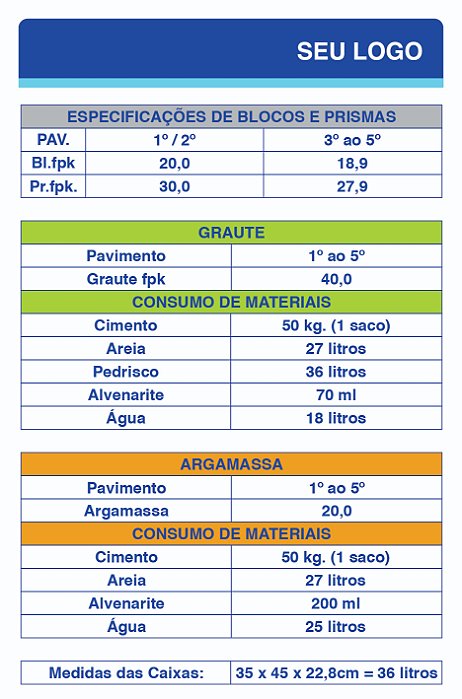 SEU LOGO

| ESPECIFICAÇÕES DE BLOCOS E PRISMAS | | |
|---|---|---|
| PAV. | 1º / 2º | 3º ao 5º |
| Bl.fpk | 20,0 | 18,9 |
| Pr.fpk. | 30,0 | 27,9 |

| GRAUTE | |
|---|---|
| Pavimento | 1º ao 5º |
| Graute fpk | 40,0 |
| CONSUMO DE MATERIAIS | |
| Cimento | 50 kg. (1 saco) |
| Areia | 27 litros |
| Pedrisco | 36 litros |
| Alvenarite | 70 ml |
| Água | 18 litros |

| ARGAMASSA | |
|---|---|
| Pavimento | 1º ao 5º |
| Argamassa | 20,0 |
| CONSUMO DE MATERIAIS | |
| Cimento | 50 kg. (1 saco) |
| Areia | 27 litros |
| Alvenarite | 200 ml |
| Água | 25 litros |

| Medidas das Caixas: | 35 x 45 x 22,8cm = 36 litros |
|---|---|